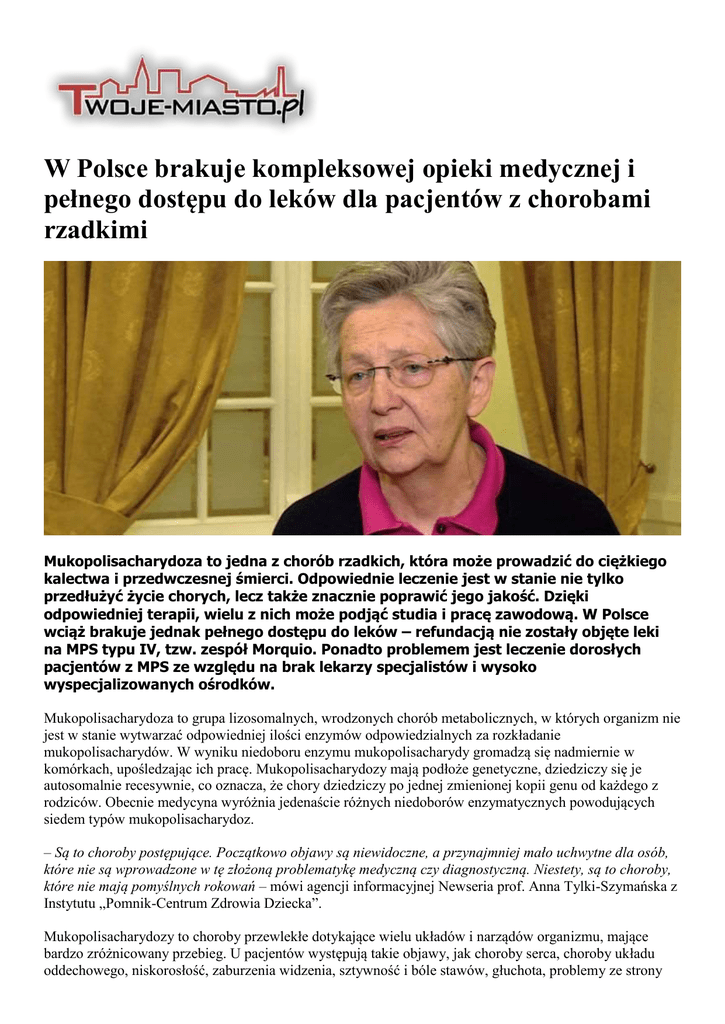 TWOJE-MIASTO.pl

W Polsce brakuje kompleksowej opieki medycznej i pełnego dostępu do leków dla pacjentów z chorobami rzadkimi

Mukopolisacharydoza to jedna z chorób rzadkich, która może prowadzić do ciężkiego kalectwa i przedwczesnej śmierci. Odpowiednie leczenie jest w stanie nie tylko przedłużyć życie chorych, lecz także znacznie poprawić jego jakość. Dzięki odpowiedniej terapii, wielu z nich może podjąć studia i pracę zawodową. W Polsce wciąż brakuje jednak pełnego dostępu do leków – refundacją nie zostały objęte leki na MPS typu IV, tzw. zespół Morquio. Ponadto problemem jest leczenie dorosłych pacjentów z MPS ze względu na brak lekarzy specjalistów i wysoko wyspecjalizowanych ośrodków.

Mukopolisacharydoza to grupa lizosomalnych, wrodzonych chorób metabolicznych, w których organizm nie jest w stanie wytwarzać odpowiedniej ilości enzymów odpowiedzialnych za rozkładanie mukopolisacharydów. W wyniku niedoboru enzymu mukopolisacharydy gromadzą się nadmiernie w komórkach, upośledzając ich pracę. Mukopolisacharydozy mają podłoże genetyczne, dziedziczy się je autosomalnie recesywnie, co oznacza, że chory dziedziczy po jednej zmienionej kopii genu od każdego z rodziców. Obecnie medycyna wyróżnia jedenaście różnych niedoborów enzymatycznych powodujących siedem typów mukopolisacharydoz.

– Są to choroby postępujące. Początkowo objawy są niewidoczne, a przynajmniej mało uchwytne dla osób, które nie są wprowadzone w tę złożoną problematykę medyczną czy diagnostyczną. Niestety, są to choroby, które nie mają pomyślnych rokowań – mówi agencji informacyjnej Newseria prof. Anna Tylki-Szymańska z Instytutu „Pomnik-Centrum Zdrowia Dziecka".

Mukopolisacharydozy to choroby przewlekłe dotykające wielu układów i narządów organizmu, mające bardzo zróżnicowany przebieg. U pacjentów występują takie objawy, jak choroby serca, choroby układu oddechowego, niskorosłość, zaburzenia widzenia, sztywność i bóle stawów, głuchota, problemy ze strony